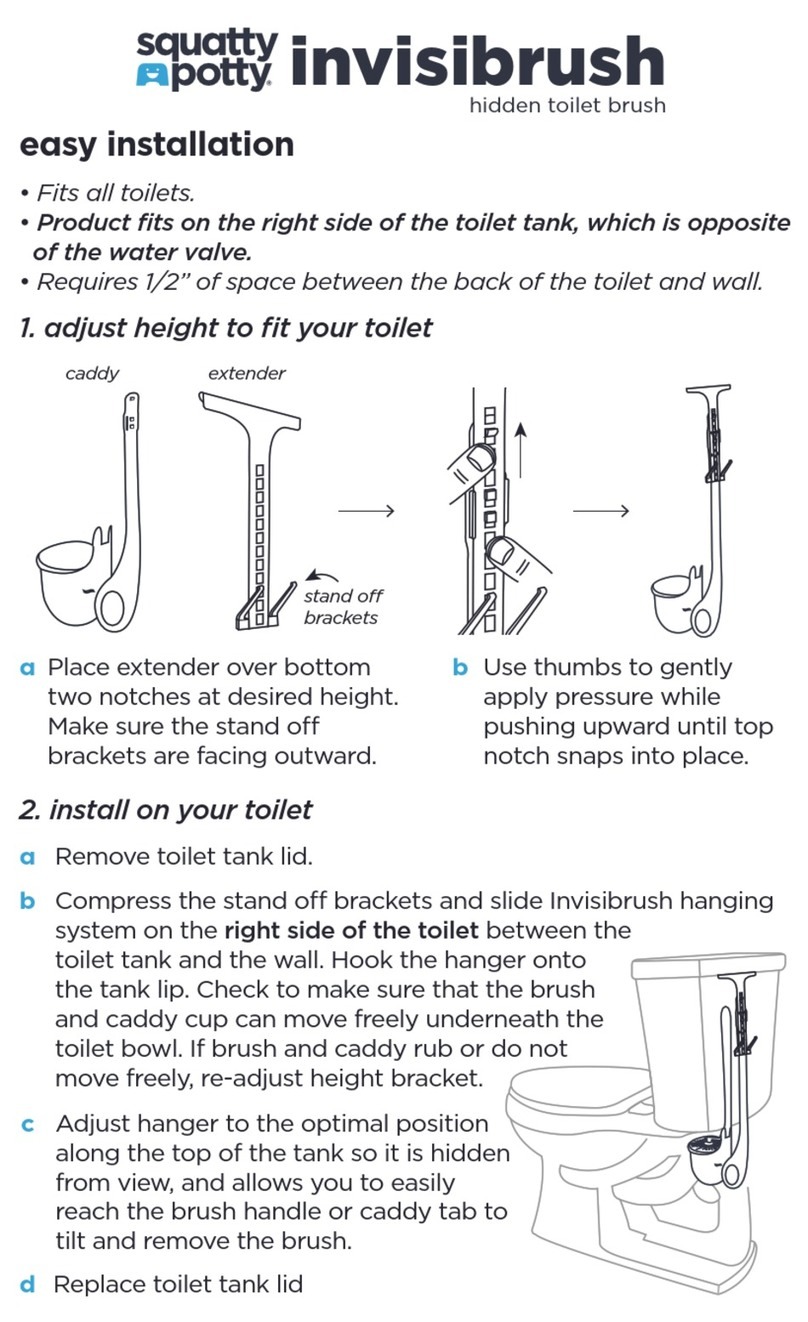 squatty potty invisibrush
hidden toilet brush

easy installation

• Fits all toilets.
• Product fits on the right side of the toilet tank, which is opposite of the water valve.
• Requires 1/2" of space between the back of the toilet and wall.

1. adjust height to fit your toilet

caddy
extender
stand off brackets

a Place extender over bottom two notches at desired height. Make sure the stand off brackets are facing outward.

b Use thumbs to gently apply pressure while pushing upward until top notch snaps into place.

2. install on your toilet

a Remove toilet tank lid.

b Compress the stand off brackets and slide Invisibrush hanging system on the right side of the toilet between the toilet tank and the wall. Hook the hanger onto the tank lip. Check to make sure that the brush and caddy cup can move freely underneath the toilet bowl. If brush and caddy rub or do not move freely, re-adjust height bracket.

c Adjust hanger to the optimal position along the top of the tank so it is hidden from view, and allows you to easily reach the brush handle or caddy tab to tilt and remove the brush.

d Replace toilet tank lid